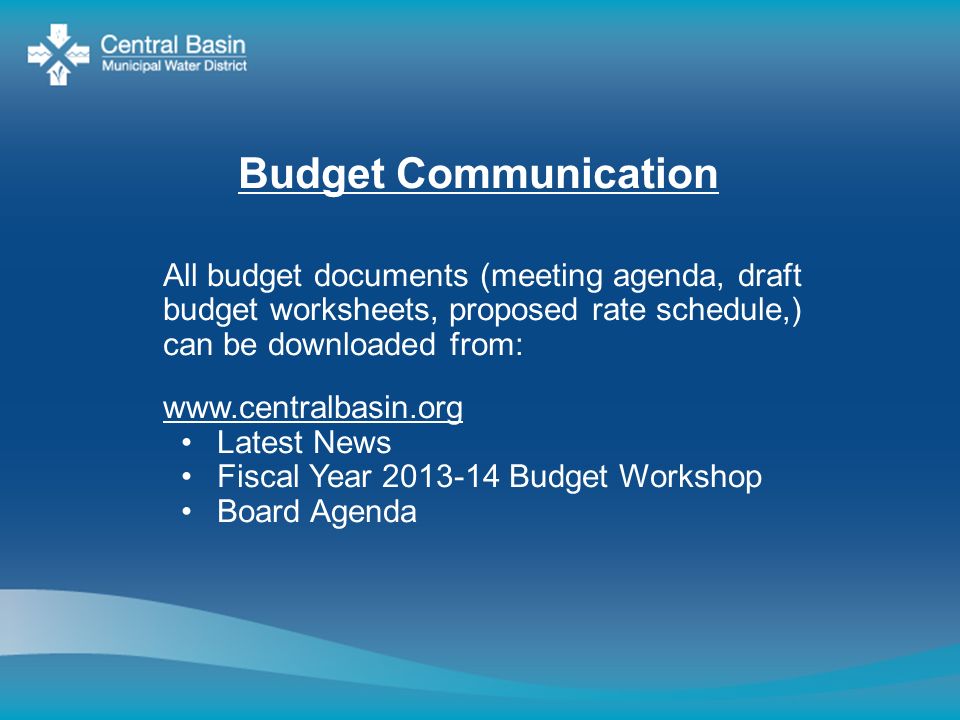 Central Basin
Municipal Water District

Budget Communication

All budget documents (meeting agenda, draft budget worksheets, proposed rate schedule,) can be downloaded from:

www.centralbasin.org
• Latest News
• Fiscal Year 2013-14 Budget Workshop
• Board Agenda